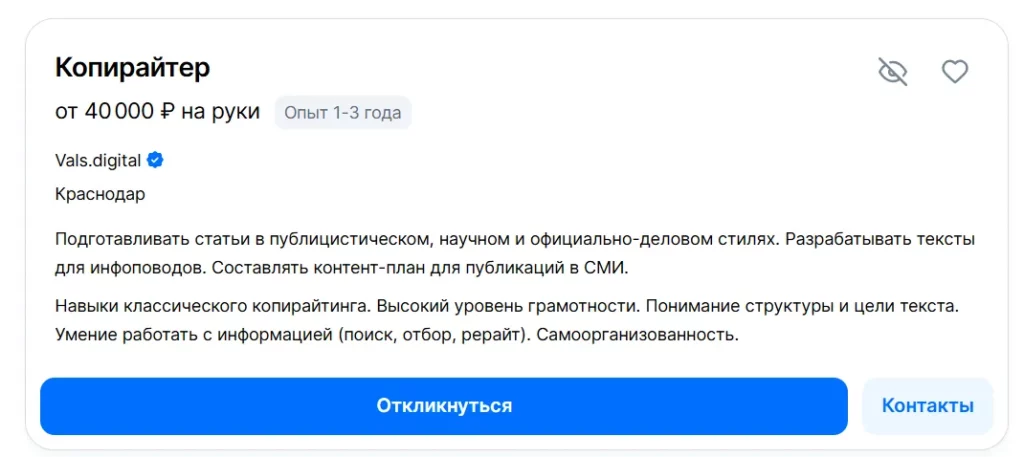 Копирайтер

от 40 000 ₽ на руки Опыт 1-3 года

Vals.digital

Краснодар

Подготавливать статьи в публицистическом, научном и официально-деловом стилях. Разрабатывать тексты для инфоповодов. Составлять контент-план для публикаций в СМИ.

Навыки классического копирайтинга. Высокий уровень грамотности. Понимание структуры и цели текста. Умение работать с информацией (поиск, отбор, рерайт). Самоорганизованность.

Откликнуться

Контакты